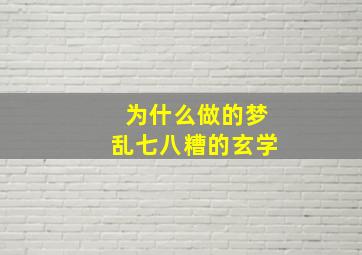 为什么做的梦
乱七八糟的玄学